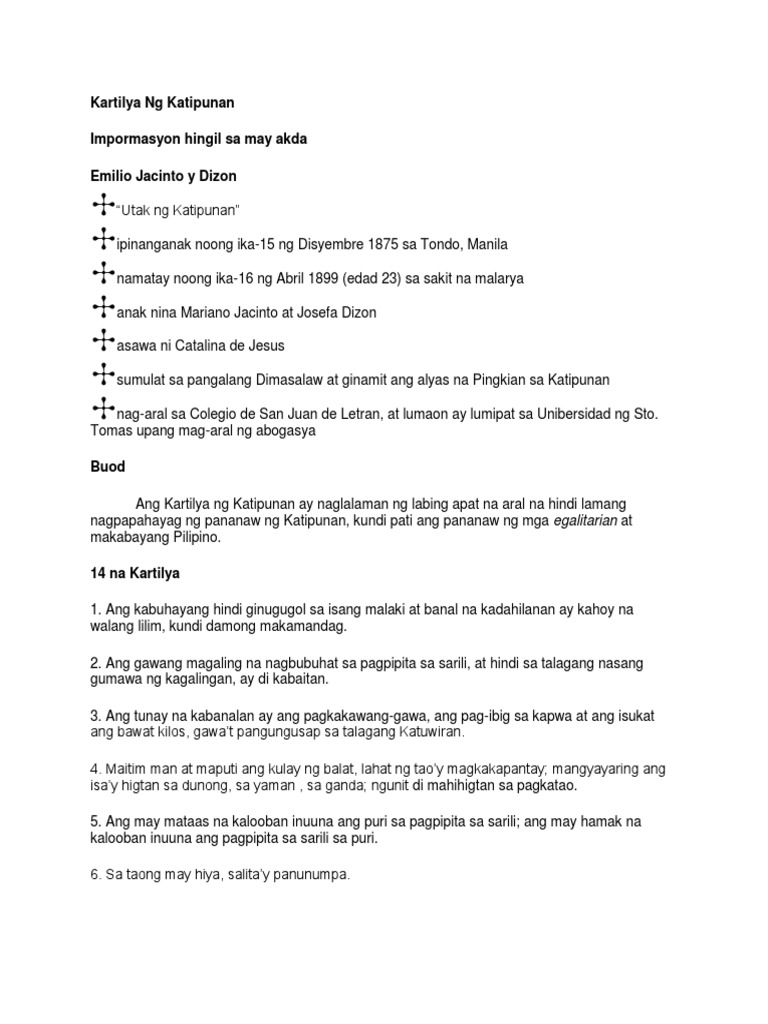 Kartilya Ng Katipunan

Impormasyon hingil sa may akda

Emilio Jacinto y Dizon

"Utak ng Katipunan"

ipinanganak noong ika-15 ng Disyembre 1875 sa Tondo, Manila

namatay noong ika-16 ng Abril 1899 (edad 23) sa sakit na malarya

anak nina Mariano Jacinto at Josefa Dizon

asawa ni Catalina de Jesus

sumulat sa pangalang Dimasalaw at ginamit ang alyas na Pingkian sa Katipunan

nag-aral sa Colegio de San Juan de Letran, at lumaon ay lumipat sa Unibersidad ng Sto. Tomas upang mag-aral ng abogasya

Buod

Ang Kartilya ng Katipunan ay naglalaman ng labing apat na aral na hindi lamang nagpapahayag ng pananaw ng Katipunan, kundi pati ang pananaw ng mga egalitarian at makabayang Pilipino.

14 na Kartilya

1. Ang kabuhayang hindi ginugugol sa isang malaki at banal na kadahilanan ay kahoy na walang lilim, kundi damong makamandag.

2. Ang gawang magaling na nagbubuhat sa pagpipita sa sarili, at hindi sa talagang nasang gumawa ng kagalingan, ay di kabaitan.

3. Ang tunay na kabanalan ay ang pagkakawang-gawa, ang pag-ibig sa kapwa at ang isukat ang bawat kilos, gawa't pangungusap sa talagang Katuwiran.

4. Maitim man at maputi ang kulay ng balat, lahat ng tao'y magkakapantay; mangyayaring ang isa'y higtan sa dunong, sa yaman , sa ganda; ngunit di mahihigtan sa pagkatao.

5. Ang may mataas na kalooban inuuna ang puri sa pagpipita sa sarili; ang may hamak na kalooban inuuna ang pagpipita sa sarili sa puri.

6. Sa taong may hiya, salita'y panunumpa.